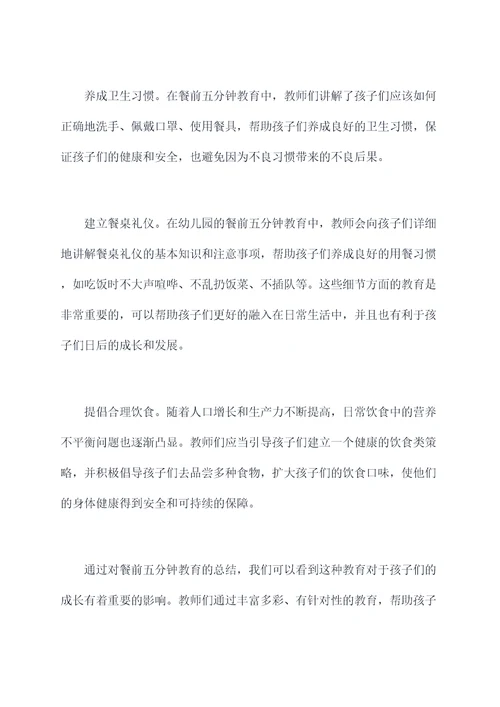 养成卫生习惯。在餐前五分钟教育中，教师们讲解了孩子们应该如何正确地洗手、佩戴口罩、使用餐具，帮助孩子们养成良好的卫生习惯，保证孩子们的健康和安全，也避免因为不良习惯带来的不良后果。

建立餐桌礼仪。在幼儿园的餐前五分钟教育中，教师会向孩子们详细地讲解餐桌礼仪的基本知识和注意事项，帮助孩子们养成良好的用餐习惯，如吃饭时不大声喧哗、不乱扔饭菜、不插队等。这些细节方面的教育是非常重要的，可以帮助孩子们更好的融入在日常生活中，并且也有利于孩子们日后的成长和发展。

提倡合理饮食。随着人口增长和生产力不断提高，日常饮食中的营养不平衡问题也逐渐凸显。教师们应当引导孩子们建立一个健康的饮食类策略，并积极倡导孩子们去品尝多种食物，扩大孩子们的饮食口味，使他们的身体健康得到安全和可持续的保障。

通过对餐前五分钟教育的总结，我们可以看到这种教育对于孩子们的成长有着重要的影响。教师们通过丰富多彩、有针对性的教育，帮助孩子